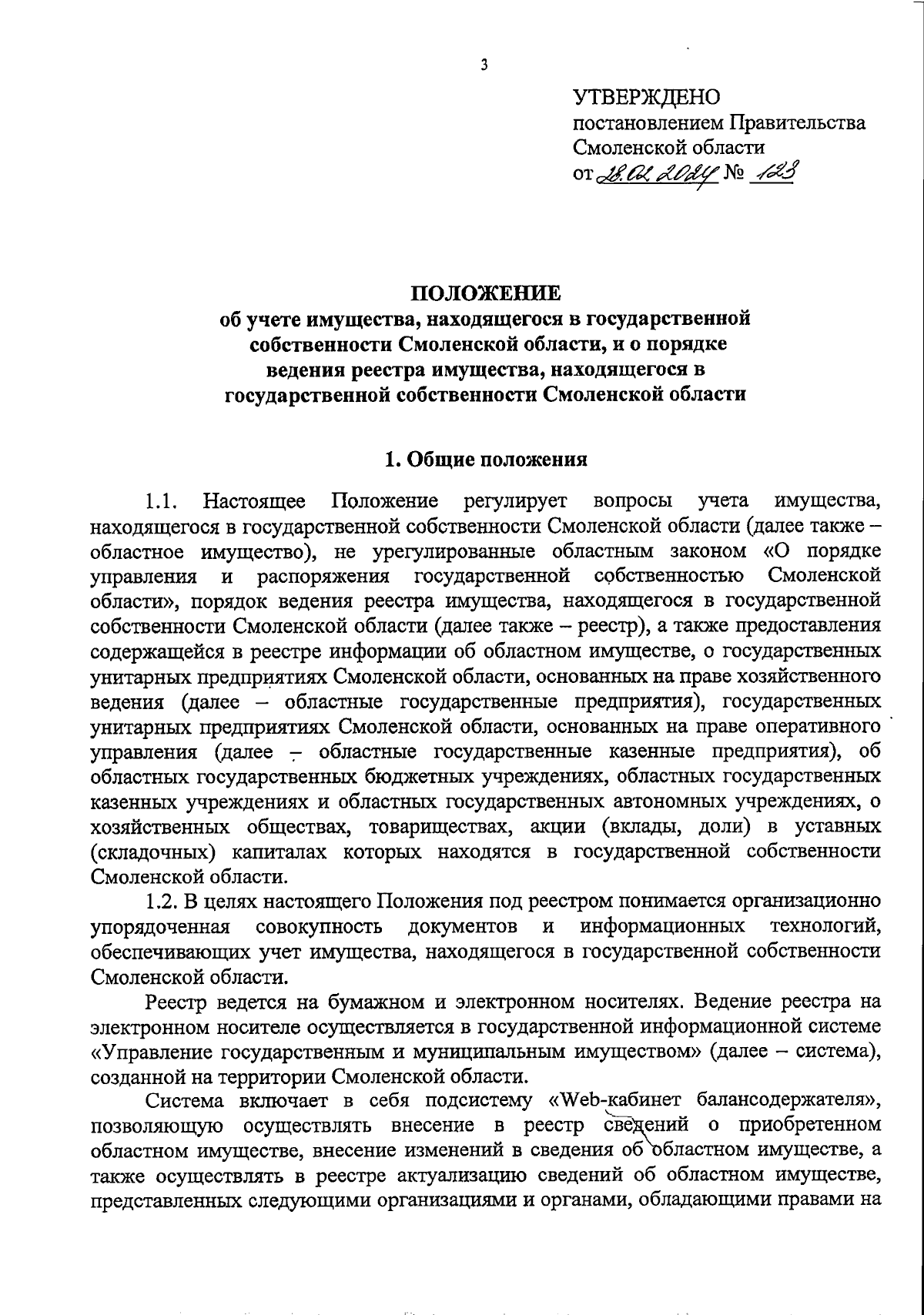 3

УТВЕРЖДЕНО
постановлением Правительства
Смоленской области
от 28.02.2024 № 123

ПОЛОЖЕНИЕ
об учете имущества, находящегося в государственной собственности Смоленской области, и о порядке ведения реестра имущества, находящегося в государственной собственности Смоленской области

1. Общие положения

1.1. Настоящее Положение регулирует вопросы учета имущества, находящегося в государственной собственности Смоленской области (далее также – областное имущество), не урегулированные областным законом «О порядке управления и распоряжения государственной собственностью Смоленской области», порядок ведения реестра имущества, находящегося в государственной собственности Смоленской области (далее также – реестр), а также предоставления содержащейся в реестре информации об областном имуществе, о государственных унитарных предприятиях Смоленской области, основанных на праве хозяйственного ведения (далее – областные государственные предприятия), государственных унитарных предприятиях Смоленской области, основанных на праве оперативного управления (далее – областные государственные казенные предприятия), об областных государственных бюджетных учреждениях, областных государственных казенных учреждениях и областных государственных автономных учреждениях, о хозяйственных обществах, товариществах, акции (вклады, доли) в уставных (складочных) капиталах которых находятся в государственной собственности Смоленской области.

1.2. В целях настоящего Положения под реестром понимается организационно упорядоченная совокупность документов и информационных технологий, обеспечивающих учет имущества, находящегося в государственной собственности Смоленской области.

Реестр ведется на бумажном и электронном носителях. Ведение реестра на электронном носителе осуществляется в государственной информационной системе «Управление государственным и муниципальным имуществом» (далее – система), созданной на территории Смоленской области.

Система включает в себя подсистему «Web-кабинет балансодержателя», позволяющую осуществлять внесение в реестр сведений о приобретенном областном имуществе, внесение изменений в сведения об областном имуществе, а также осуществлять в реестре актуализацию сведений об областном имуществе, представленных следующими организациями и органами, обладающими правами на